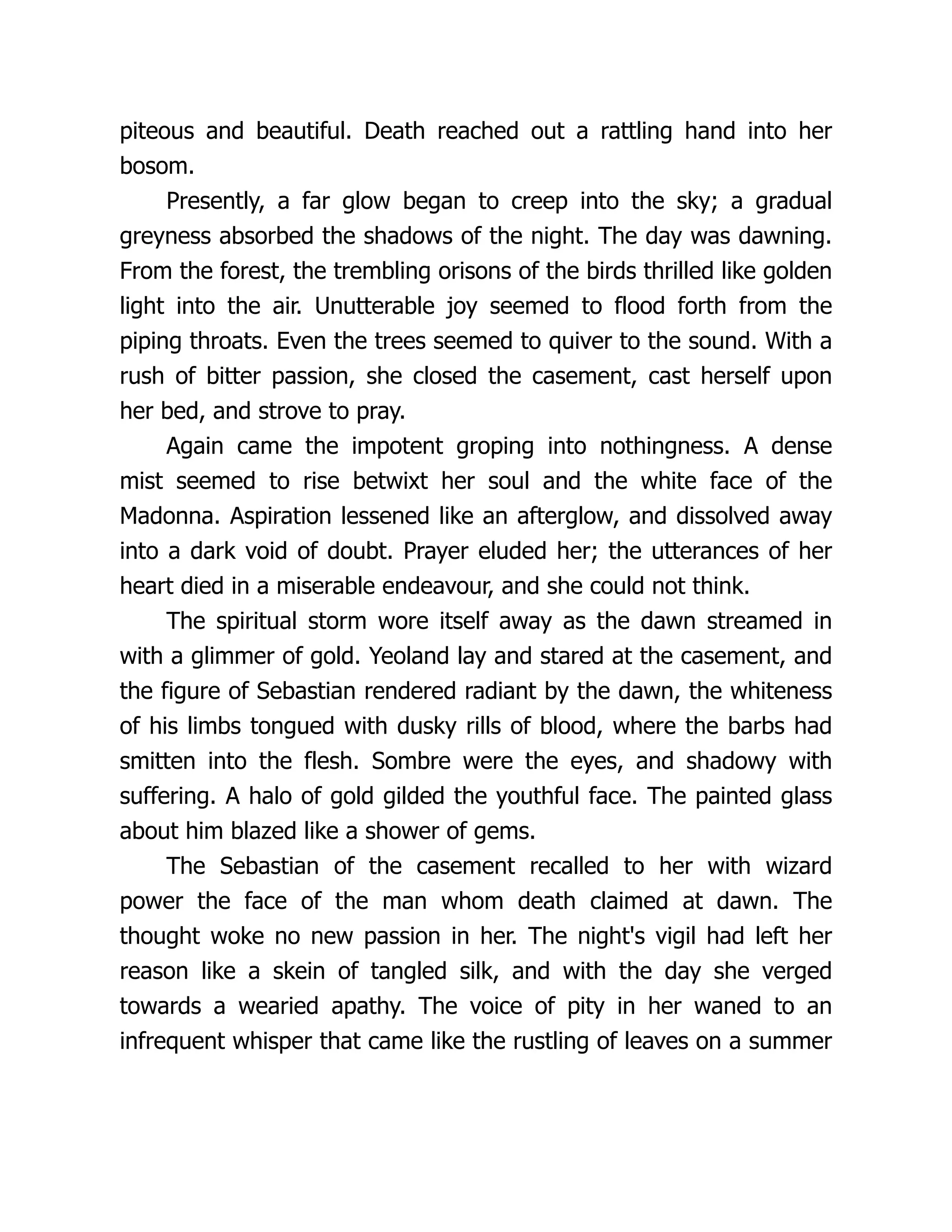 piteous and beautiful. Death reached out a rattling hand into her bosom.

Presently, a far glow began to creep into the sky; a gradual greyness absorbed the shadows of the night. The day was dawning. From the forest, the trembling orisons of the birds thrilled like golden light into the air. Unutterable joy seemed to flood forth from the piping throats. Even the trees seemed to quiver to the sound. With a rush of bitter passion, she closed the casement, cast herself upon her bed, and strove to pray.

Again came the impotent groping into nothingness. A dense mist seemed to rise betwixt her soul and the white face of the Madonna. Aspiration lessened like an afterglow, and dissolved away into a dark void of doubt. Prayer eluded her; the utterances of her heart died in a miserable endeavour, and she could not think.

The spiritual storm wore itself away as the dawn streamed in with a glimmer of gold. Yeoland lay and stared at the casement, and the figure of Sebastian rendered radiant by the dawn, the whiteness of his limbs tongued with dusky rills of blood, where the barbs had smitten into the flesh. Sombre were the eyes, and shadowy with suffering. A halo of gold gilded the youthful face. The painted glass about him blazed like a shower of gems.

The Sebastian of the casement recalled to her with wizard power the face of the man whom death claimed at dawn. The thought woke no new passion in her. The night's vigil had left her reason like a skein of tangled silk, and with the day she verged towards a wearied apathy. The voice of pity in her waned to an infrequent whisper that came like the rustling of leaves on a summer